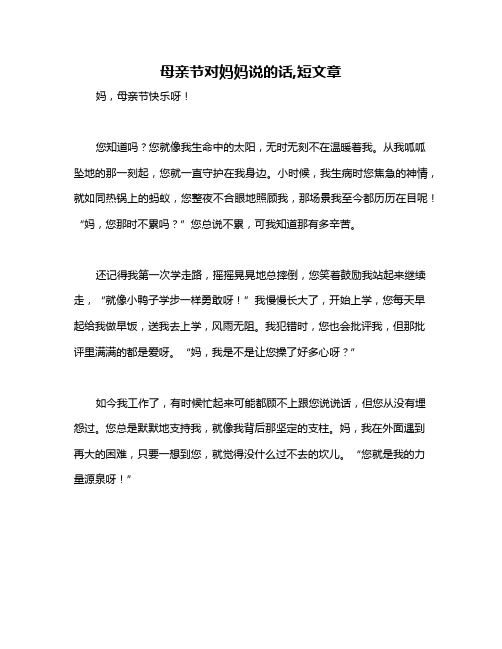 母亲节对妈妈说的话,短文章

妈，母亲节快乐呀！

您知道吗？您就像我生命中的太阳，无时无刻不在温暖着我。从我呱呱坠地的那一刻起，您就一直守护在我身边。小时候，我生病时您焦急的神情，就如同热锅上的蚂蚁，您整夜不合眼地照顾我，那场景我至今都历历在目呢！“妈，您那时不累吗？”您总说不累，可我知道那有多辛苦。

还记得我第一次学走路，摇摇晃晃地总摔倒，您笑着鼓励我站起来继续走，“就像小鸭子学步一样勇敢呀！”我慢慢长大了，开始上学，您每天早起给我做早饭，送我去上学，风雨无阻。我犯错时，您也会批评我，但那批评里满满的都是爱呀。“妈，我是不是让您操了好多心呀？”

如今我工作了，有时候忙起来可能都顾不上跟您说说话，但您从没有埋怨过。您总是默默地支持我，就像我背后那坚定的支柱。妈，我在外面遇到再大的困难，只要一想到您，就觉得没什么过不去的坎儿。“您就是我的力量源泉呀！”